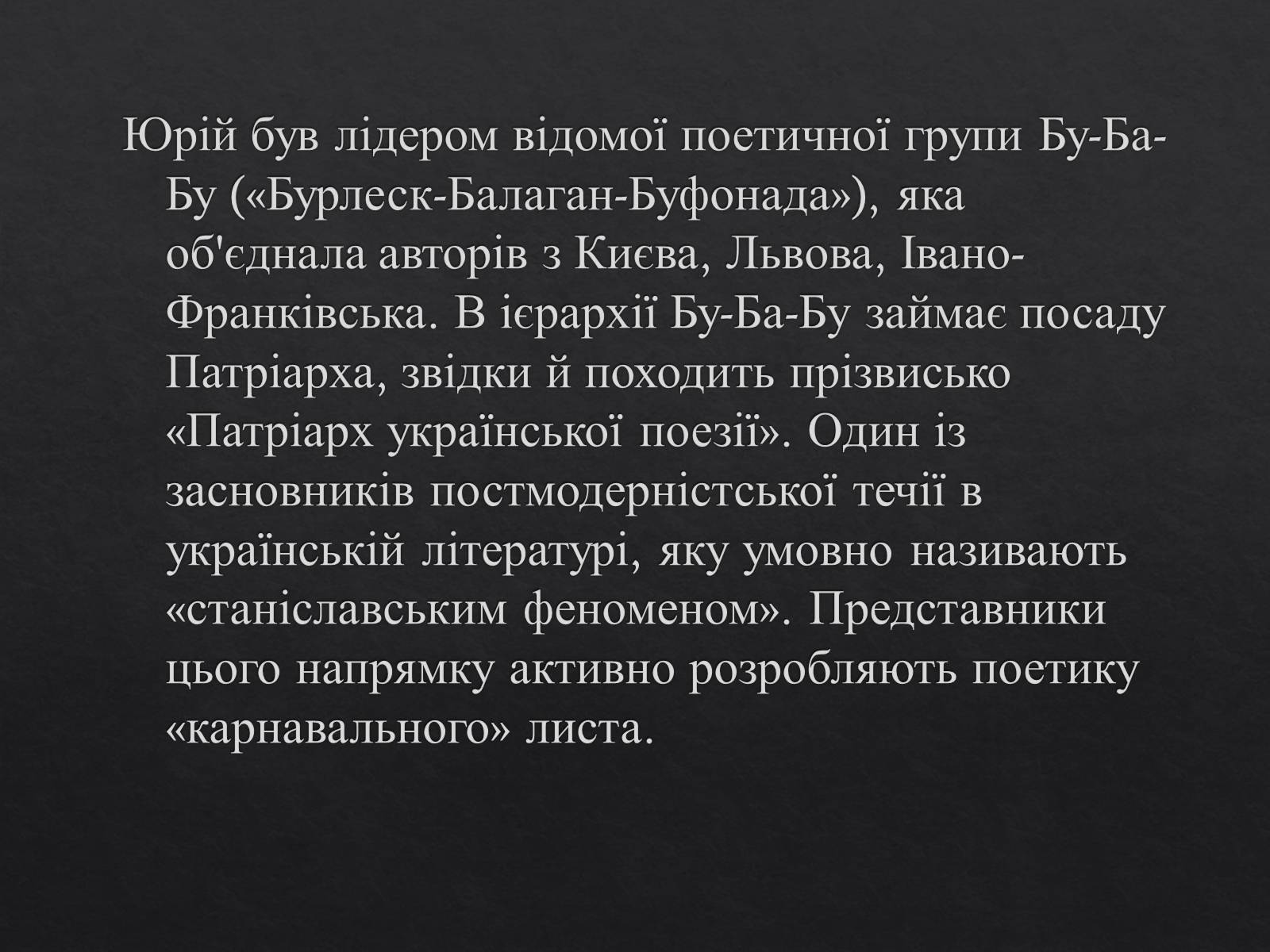 Юрій був лідером відомої поетичної групи Бу-Ба-Бу («Бурлеск-Балаган-Буфонада»), яка об'єднала авторів з Києва, Львова, Івано-Франківська. В ієрархії Бу-Ба-Бу займає посаду Патріарха, звідки й походить прізвисько «Патріарх української поезії». Один із засновників постмодерністської течії в українській літературі, яку умовно називають «станіславським феноменом». Представники цього напрямку активно розробляють поетику «карнавального» листа.